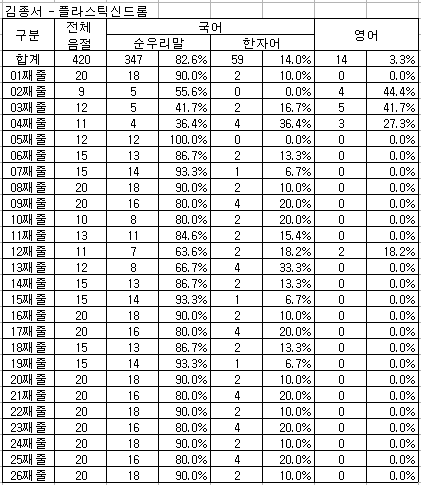 김종서 - 플라스틱신드롬

| 구분 | 전체 음절 | 국어 | | | | 영어 | |
|---|---|---|---|---|---|---|---|
| | | 순우리말 | | 한자어 | | | |
| 합계 | 420 | 347 | 82.6% | 59 | 14.0% | 14 | 3.3% |
| 01째 줄 | 20 | 18 | 90.0% | 2 | 10.0% | 0 | 0.0% |
| 02째 줄 | 9 | 5 | 55.6% | 0 | 0.0% | 4 | 44.4% |
| 03째 줄 | 12 | 5 | 41.7% | 2 | 16.7% | 5 | 41.7% |
| 04째 줄 | 11 | 4 | 36.4% | 4 | 36.4% | 3 | 27.3% |
| 05째 줄 | 12 | 12 | 100.0% | 0 | 0.0% | 0 | 0.0% |
| 06째 줄 | 15 | 13 | 86.7% | 2 | 13.3% | 0 | 0.0% |
| 07째 줄 | 15 | 14 | 93.3% | 1 | 6.7% | 0 | 0.0% |
| 08째 줄 | 20 | 18 | 90.0% | 2 | 10.0% | 0 | 0.0% |
| 09째 줄 | 20 | 16 | 80.0% | 4 | 20.0% | 0 | 0.0% |
| 10째 줄 | 10 | 8 | 80.0% | 2 | 20.0% | 0 | 0.0% |
| 11째 줄 | 13 | 11 | 84.6% | 2 | 15.4% | 0 | 0.0% |
| 12째 줄 | 11 | 7 | 63.6% | 2 | 18.2% | 2 | 18.2% |
| 13째 줄 | 12 | 8 | 66.7% | 4 | 33.3% | 0 | 0.0% |
| 14째 줄 | 15 | 13 | 86.7% | 2 | 13.3% | 0 | 0.0% |
| 15째 줄 | 15 | 14 | 93.3% | 1 | 6.7% | 0 | 0.0% |
| 16째 줄 | 20 | 18 | 90.0% | 2 | 10.0% | 0 | 0.0% |
| 17째 줄 | 20 | 16 | 80.0% | 4 | 20.0% | 0 | 0.0% |
| 18째 줄 | 15 | 13 | 86.7% | 2 | 13.3% | 0 | 0.0% |
| 19째 줄 | 15 | 14 | 93.3% | 1 | 6.7% | 0 | 0.0% |
| 20째 줄 | 20 | 18 | 90.0% | 2 | 10.0% | 0 | 0.0% |
| 21째 줄 | 20 | 16 | 80.0% | 4 | 20.0% | 0 | 0.0% |
| 22째 줄 | 20 | 18 | 90.0% | 2 | 10.0% | 0 | 0.0% |
| 23째 줄 | 20 | 16 | 80.0% | 4 | 20.0% | 0 | 0.0% |
| 24째 줄 | 20 | 18 | 90.0% | 2 | 10.0% | 0 | 0.0% |
| 25째 줄 | 20 | 16 | 80.0% | 4 | 20.0% | 0 | 0.0% |
| 26째 줄 | 20 | 18 | 90.0% | 2 | 10.0% | 0 | 0.0% |